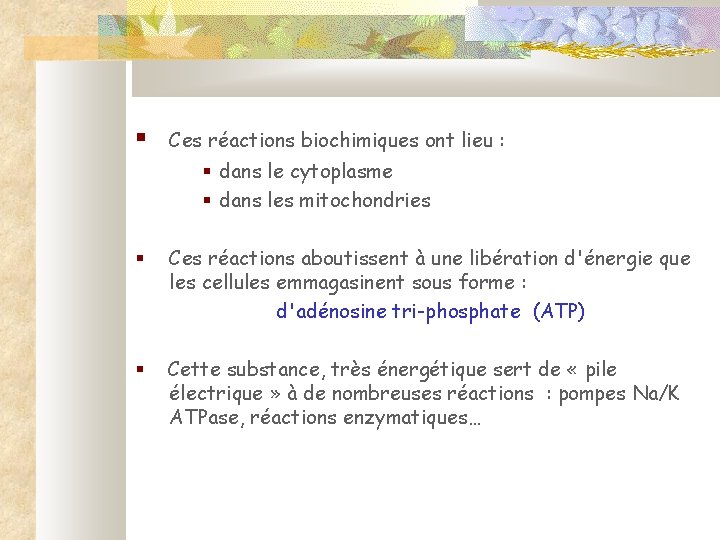 Ces réactions biochimiques ont lieu :

dans le cytoplasme
dans les mitochondries

Ces réactions aboutissent à une libération d'énergie que les cellules emmagasinent sous forme :

d'adénosine tri-phosphate (ATP)

Cette substance, très énergétique sert de « pile électrique » à de nombreuses réactions : pompes Na/K ATPase, réactions enzymatiques…